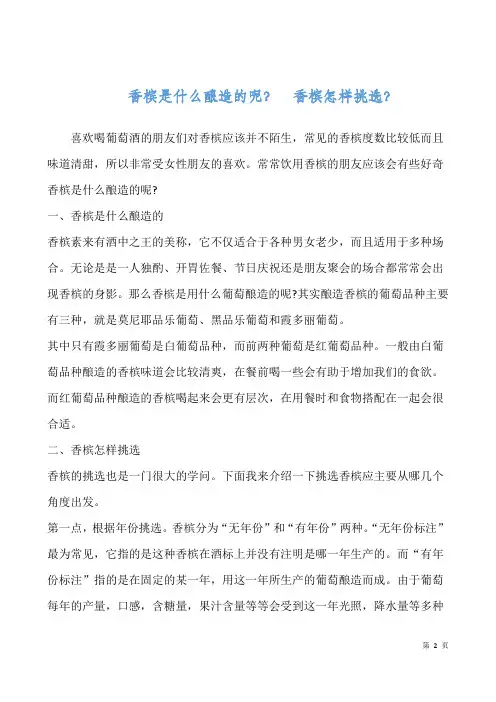 香槟是什么酿造的呢？　香槟怎样挑选？

喜欢喝葡萄酒的朋友们对香槟应该并不陌生，常见的香槟度数比较低而且味道清甜，所以非常受女性朋友的喜欢。常常饮用香槟的朋友应该会有些好奇香槟是什么酿造的呢?

一、香槟是什么酿造的

香槟素来有酒中之王的美称，它不仅适合于各种男女老少，而且适用于多种场合。无论是是一人独酌、开胃佐餐、节日庆祝还是朋友聚会的场合都常常会出现香槟的身影。那么香槟是用什么葡萄酿造的呢?其实酿造香槟的葡萄品种主要有三种，就是莫尼耶品乐葡萄、黑品乐葡萄和霞多丽葡萄。

其中只有霞多丽葡萄是白葡萄品种，而前两种葡萄是红葡萄品种。一般由白葡萄品种酿造的香槟味道会比较清爽，在餐前喝一些会有助于增加我们的食欲。而红葡萄品种酿造的香槟喝起来会更有层次，在用餐时和食物搭配在一起会很合适。

二、香槟怎样挑选

香槟的挑选也是一门很大的学问。下面我来介绍一下挑选香槟应主要从哪几个角度出发。

第一点，根据年份挑选。香槟分为“无年份”和“有年份”两种。“无年份标注”最为常见，它指的是这种香槟在酒标上并没有注明是哪一年生产的。而“有年份标注”指的是在固定的某一年，用这一年所生产的葡萄酿造而成。由于葡萄每年的产量，口感，含糖量，果汁含量等等会受到这一年光照，降水量等多种

第 2 页